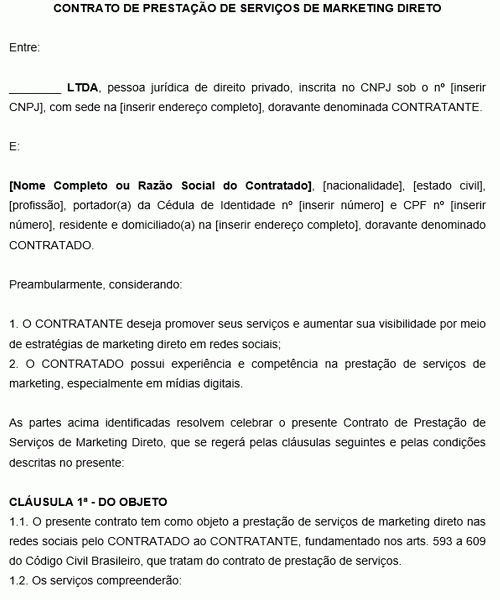 CONTRATO DE PRESTAÇÃO DE SERVIÇOS DE MARKETING DIRETO

Entre:

________ LTDA, pessoa jurídica de direito privado, inscrita no CNPJ sob o nº [inserir CNPJ], com sede na [inserir endereço completo], doravante denominada CONTRATANTE.

E:

[Nome Completo ou Razão Social do Contratado], [nacionalidade], [estado civil], [profissão], portador(a) da Cédula de Identidade nº [inserir número] e CPF nº [inserir número], residente e domiciliado(a) na [inserir endereço completo], doravante denominado CONTRATADO.

Preambularmente, considerando:

1. O CONTRATANTE deseja promover seus serviços e aumentar sua visibilidade por meio de estratégias de marketing direto em redes sociais;
2. O CONTRATADO possui experiência e competência na prestação de serviços de marketing, especialmente em mídias digitais.

As partes acima identificadas resolvem celebrar o presente Contrato de Prestação de Serviços de Marketing Direto, que se regerá pelas cláusulas seguintes e pelas condições descritas no presente:

CLÁUSULA 1ª - DO OBJETO
1.1. O presente contrato tem como objeto a prestação de serviços de marketing direto nas redes sociais pelo CONTRATADO ao CONTRATANTE, fundamentado nos arts. 593 a 609 do Código Civil Brasileiro, que tratam do contrato de prestação de serviços.
1.2. Os serviços compreenderão: